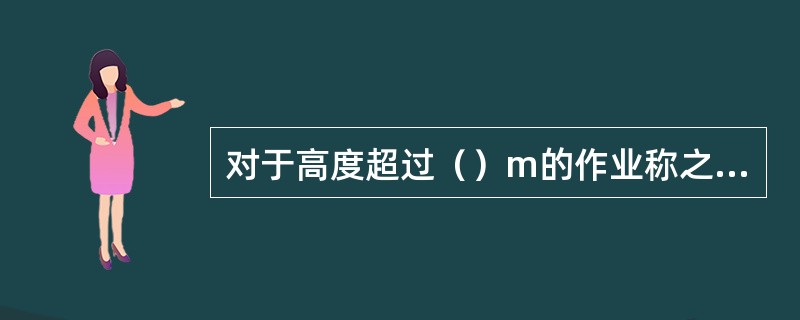 对于高度超过（）m的作业称之...